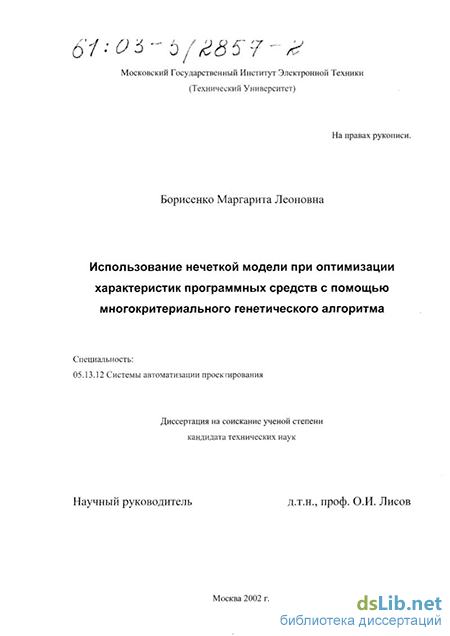 61:03-5/2857-2

Московский Государственный Институт Электронной Техники
(Технический Университет)

На правах рукописи.

Борисенко Маргарита Леоновна

Использование нечеткой модели при оптимизации характеристик программных средств с помощью многокритериального генетического алгоритма

Специальность:
05.13.12 Системы автоматизации проектирования

Диссертация на соискание ученой степени
кандидата технических наук

Научный руководитель д.т.н., проф. О.И. Лисов

Москва 2002 г.

dsLib.net
библиотека диссертаций